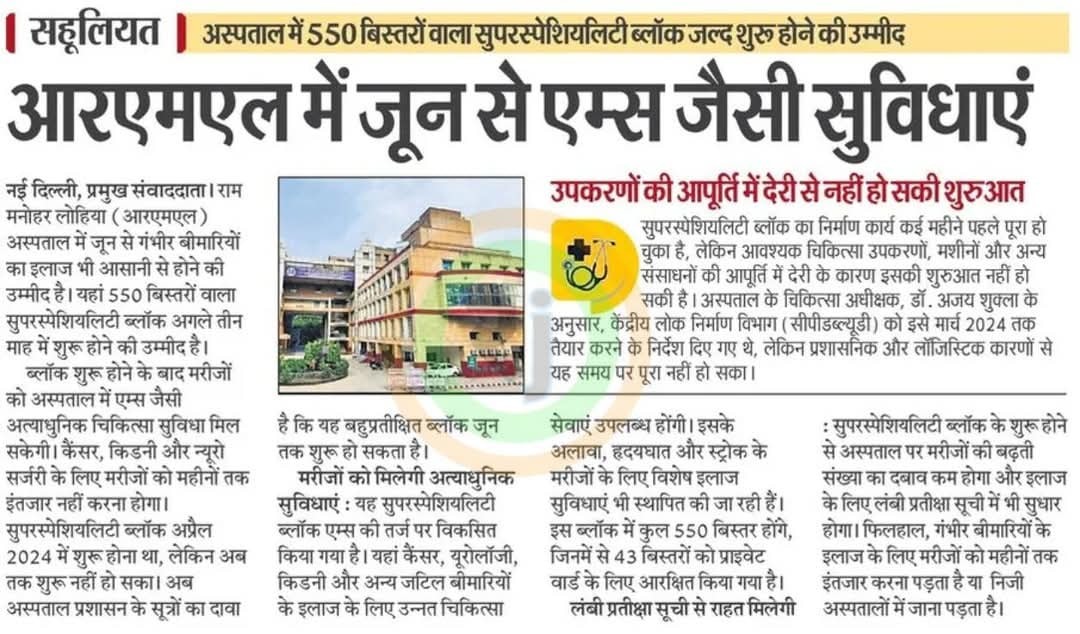 सहूलियत

अस्पताल में 550 बिस्तरों वाला सुपरस्पेशियलिटी ब्लॉक जल्द शुरू होने की उम्मीद

आरएमएल में जून से एम्स जैसी सुविधाएं

नई दिल्ली, प्रमुख संवाददाता। राम मनोहर लोहिया (आरएमएल) अस्पताल में जून से गंभीर बीमारियों का इलाज भी आसानी से होने की उम्मीद है। यहां 550 बिस्तरों वाला सुपरस्पेशियलिटी ब्लॉक अगले तीन माह में शुरू होने की उम्मीद है।

ब्लॉक शुरू होने के बाद मरीजों को अस्पताल में एम्स जैसी अत्याधुनिक चिकित्सा सुविधा मिल सकेगी। कैंसर, किडनी और न्यूरो सर्जरी के लिए मरीजों को महीनों तक इंतजार नहीं करना होगा। सुपरस्पेशियलिटी ब्लॉक अप्रैल 2024 में शुरू होना था, लेकिन अब तक शुरू नहीं हो सका। अब अस्पताल प्रशासन के सूत्रों का दावा है कि यह बहुप्रतीक्षित ब्लॉक जून तक शुरू हो सकता है।

मरीजों को मिलेगी अत्याधुनिक सुविधाएं : यह सुपरस्पेशियलिटी ब्लॉक एम्स की तर्ज पर विकसित किया गया है। यहां कैंसर, यूरोलॉजी, किडनी और अन्य जटिल बीमारियों के इलाज के लिए उन्नत चिकित्सा सेवाएं उपलब्ध होंगी। इसके अलावा, हृदयघात और स्ट्रोक के मरीजों के लिए विशेष इलाज सुविधाएं भी स्थापित की जा रही हैं। इस ब्लॉक में कुल 550 बिस्तर होंगे, जिनमें से 43 बिस्तरों को प्राइवेट वार्ड के लिए आरक्षित किया गया है।

लंबी प्रतीक्षा सूची से राहत मिलेगी : सुपरस्पेशियलिटी ब्लॉक के शुरू होने से अस्पताल पर मरीजों की बढ़ती संख्या का दबाव कम होगा और इलाज के लिए लंबी प्रतीक्षा सूची में भी सुधार होगा। फिलहाल, गंभीर बीमारियों के इलाज के लिए मरीजों को महीनों तक इंतजार करना पड़ता है या निजी अस्पतालों में जाना पड़ता है।

उपकरणों की आपूर्ति में देरी से नहीं हो सकी शुरुआत

सुपरस्पेशियलिटी ब्लॉक का निर्माण कार्य कई महीने पहले पूरा हो चुका है, लेकिन आवश्यक चिकित्सा उपकरणों, मशीनों और अन्य संसाधनों की आपूर्ति में देरी के कारण इसकी शुरुआत नहीं हो सकी है। अस्पताल के चिकित्सा अधीक्षक, डॉ. अजय शुक्ला के अनुसार, केंद्रीय लोक निर्माण विभाग (सीपीडब्ल्यूडी) को इसे मार्च 2024 तक तैयार करने के निर्देश दिए गए थे, लेकिन प्रशासनिक और लॉजिस्टिक कारणों से यह समय पर पूरा नहीं हो सका।